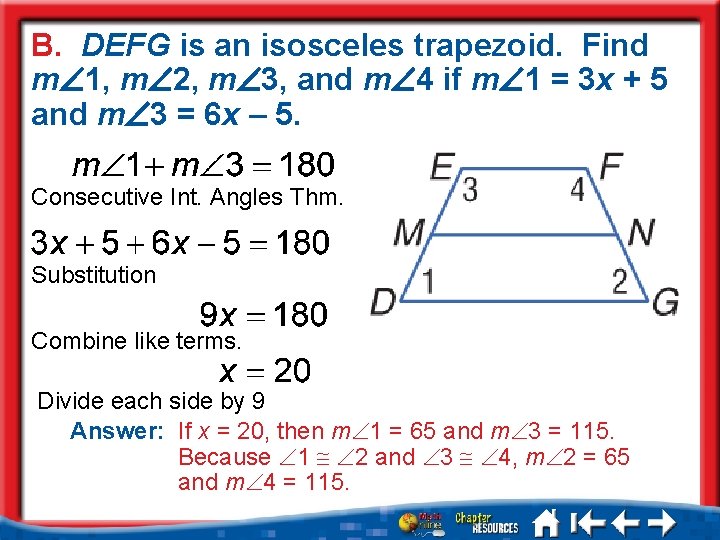 B. DEFG is an isosceles trapezoid. Find $m\angle 1$, $m\angle 2$, $m\angle 3$, and $m\angle 4$ if $m\angle 1 = 3x + 5$ and $m\angle 3 = 6x - 5$.

$m\angle 1 + m\angle 3 = 180$
Consecutive Int. Angles Thm.

$3x + 5 + 6x - 5 = 180$
Substitution

$9x = 180$
Combine like terms.

$x = 20$
Divide each side by 9

E
F
3
4
M
N
1
2
D
G

Answer: If $x = 20$, then $m\angle 1 = 65$ and $m\angle 3 = 115$. Because $\angle 1 \cong \angle 2$ and $\angle 3 \cong \angle 4$, $m\angle 2 = 65$ and $m\angle 4 = 115$.

Chapter RESOURCES